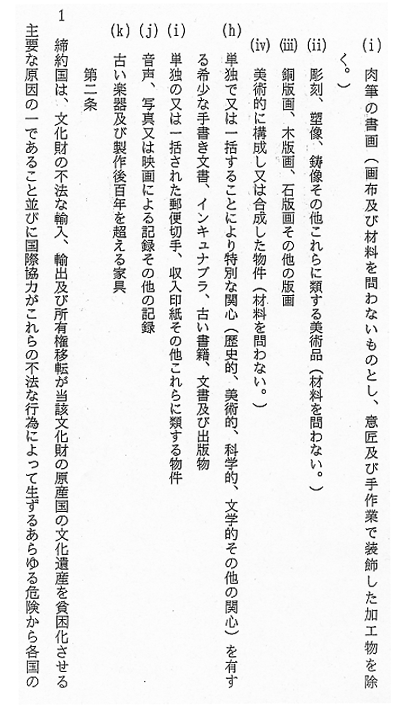 (i) 肉筆の書画（画布及び材料を問わないものとし、意匠及び手作業で装飾した加工物を除く。）

(ii) 彫刻、塑像、鋳像その他これらに類する美術品（材料を問わない。）

(iii) 銅版画、木版画、石版画その他の版画

(iv) 美術的に構成し又は合成した物件（材料を問わない。）

(h) 単独で又は一括することにより特別な関心（歴史的、美術的、科学的、文学的その他の関心）を有する希少な手書き文書、インキュナブラ、古い書籍、文書及び出版物

(i) 単独の又は一括された郵便切手、収入印紙その他これらに類する物件

(j) 音声、写真又は映画による記録その他の記録

(k) 古い楽器及び製作後百年を超える家具

第二条

1 締約国は、文化財の不法な輸入、輸出及び所有権移転が当該文化財の原産国の文化遺産を貧困化させる主要な原因の一であること並びに国際協力がこれらの不法な行為によって生ずるあらゆる危険から各国の